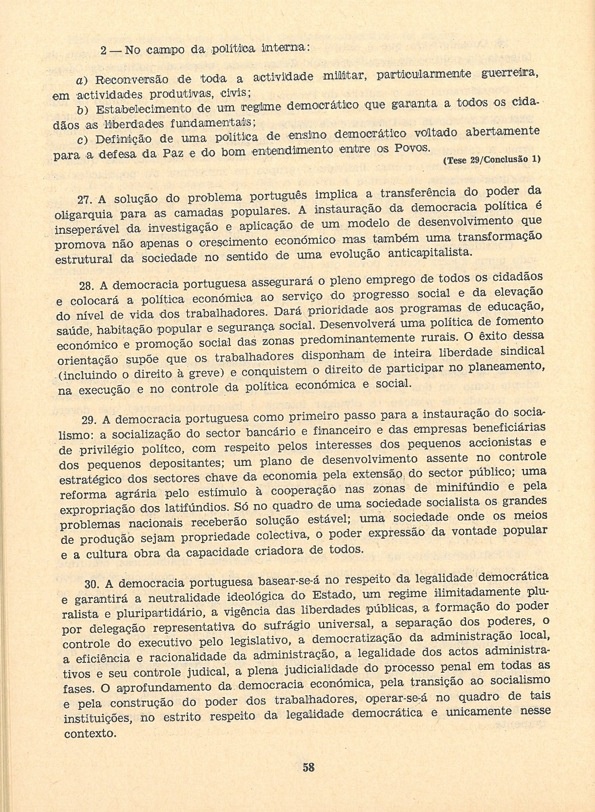 2 — No campo da política interna:

a) Reconversão de toda a actividade militar, particularmente guerreira, em actividades produtivas, civis;

b) Estabelecimento de um regime democrático que garanta a todos os cidadãos as liberdades fundamentais;

c) Definição de uma política de ensino democrático voltado abertamente para a defesa da Paz e do bom entendimento entre os Povos.

(Tese 29/Conclusão 1)

27. A solução do problema português implica a transferência do poder da oligarquia para as camadas populares. A instauração da democracia política é inseperável da investigação e aplicação de um modelo de desenvolvimento que promova não apenas o crescimento económico mas também uma transformação estrutural da sociedade no sentido de uma evolução anticapitalista.

28. A democracia portuguesa assegurará o pleno emprego de todos os cidadãos e colocará a política económica ao serviço do progresso social e da elevação do nível de vida dos trabalhadores. Dará prioridade aos programas de educação, saúde, habitação popular e segurança social. Desenvolverá uma política de fomento económico e promoção social das zonas predominantemente rurais. O êxito dessa orientação supõe que os trabalhadores disponham de inteira liberdade sindical (incluindo o direito à greve) e conquistem o direito de participar no planeamento, na execução e no controle da política económica e social.

29. A democracia portuguesa como primeiro passo para a instauração do socialismo: a socialização do sector bancário e financeiro e das empresas beneficiárias de privilégio polítco, com respeito pelos interesses dos pequenos accionistas e dos pequenos depositantes; um plano de desenvolvimento assente no controle estratégico dos sectores chave da economia pela extensão do sector público; uma reforma agrária pelo estímulo à cooperação nas zonas de minifúndio e pela expropriação dos latifúndios. Só no quadro de uma sociedade socialista os grandes problemas nacionais receberão solução estável; uma sociedade onde os meios de produção sejam propriedade colectiva, o poder expressão da vontade popular e a cultura obra da capacidade criadora de todos.

30. A democracia portuguesa basear-se-á no respeito da legalidade democrática e garantirá a neutralidade ideológica do Estado, um regime ilimitadamente pluralista e pluripartidário, a vigência das liberdades públicas, a formação do poder por delegação representativa do sufrágio universal, a separação dos poderes, o controle do executivo pelo legislativo, a democratização da administração local, a eficiência e racionalidade da administração, a legalidade dos actos administrativos e seu controle judical, a plena judicialidade do processo penal em todas as fases. O aprofundamento da democracia económica, pela transição ao socialismo e pela construção do poder dos trabalhadores, operar-se-á no quadro de tais instituições, no estrito respeito da legalidade democrática e unicamente nesse contexto.

58